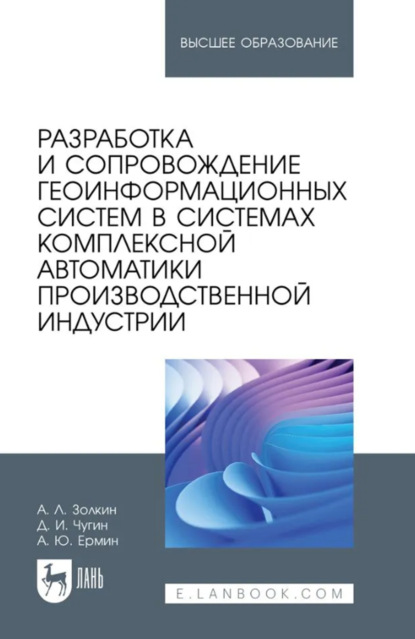 ВЫСШЕЕ ОБРАЗОВАНИЕ

РАЗРАБОТКА И СОПРОВОЖДЕНИЕ ГЕОИНФОРМАЦИОННЫХ СИСТЕМ В СИСТЕМАХ КОМПЛЕКСНОЙ АВТОМАТИКИ ПРОИЗВОДСТВЕННОЙ ИНДУСТРИИ

А. Л. Золкин
Д. И. Чугин
А. Ю. Ермин

ЛАНЬ

E.LANBOOK.COM